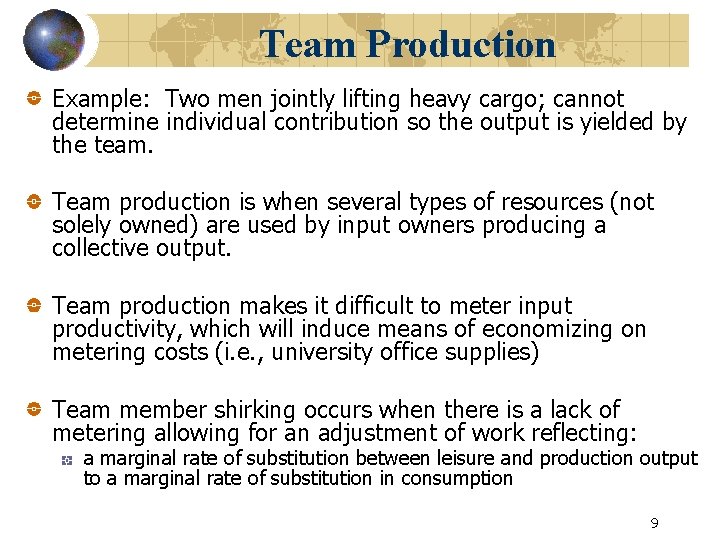 Team Production

Example: Two men jointly lifting heavy cargo; cannot determine individual contribution so the output is yielded by the team.

Team production is when several types of resources (not solely owned) are used by input owners producing a collective output.

Team production makes it difficult to meter input productivity, which will induce means of economizing on metering costs (i.e., university office supplies)

Team member shirking occurs when there is a lack of metering allowing for an adjustment of work reflecting:

a marginal rate of substitution between leisure and production output to a marginal rate of substitution in consumption

9